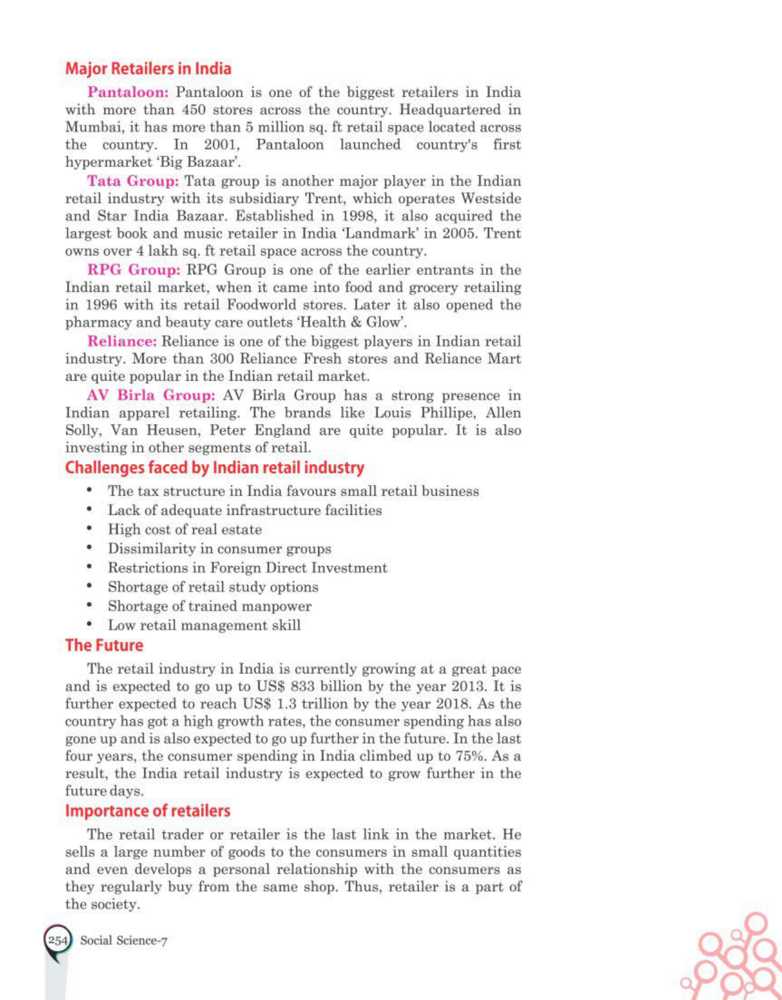 Major Retailers in India

Pantaloon: Pantaloon is one of the biggest retailers in India with more than 450 stores across the country. Headquartered in Mumbai, it has more than 5 million sq. ft retail space located across the country. In 2001, Pantaloon launched country's first hypermarket 'Big Bazaar'.

Tata Group: Tata group is another major player in the Indian retail industry with its subsidiary Trent, which operates Westside and Star India Bazaar. Established in 1998, it also acquired the largest book and music retailer in India 'Landmark' in 2005. Trent owns over 4 lakh sq. ft retail space across the country.

RPG Group: RPG Group is one of the earlier entrants in the Indian retail market, when it came into food and grocery retailing in 1996 with its retail Foodworld stores. Later it also opened the pharmacy and beauty care outlets 'Health & Glow'.

Reliance: Reliance is one of the biggest players in Indian retail industry. More than 300 Reliance Fresh stores and Reliance Mart are quite popular in the Indian retail market.

AV Birla Group: AV Birla Group has a strong presence in Indian apparel retailing. The brands like Louis Phillipe, Allen Solly, Van Heusen, Peter England are quite popular. It is also investing in other segments of retail.

Challenges faced by Indian retail industry

• The tax structure in India favours small retail business
• Lack of adequate infrastructure facilities
• High cost of real estate
• Dissimilarity in consumer groups
• Restrictions in Foreign Direct Investment
• Shortage of retail study options
• Shortage of trained manpower
• Low retail management skill

The Future

The retail industry in India is currently growing at a great pace and is expected to go up to US$ 833 billion by the year 2013. It is further expected to reach US$ 1.3 trillion by the year 2018. As the country has got a high growth rates, the consumer spending has also gone up and is also expected to go up further in the future. In the last four years, the consumer spending in India climbed up to 75%. As a result, the India retail industry is expected to grow further in the future days.

Importance of retailers

The retail trader or retailer is the last link in the market. He sells a large number of goods to the consumers in small quantities and even develops a personal relationship with the consumers as they regularly buy from the same shop. Thus, retailer is a part of the society.

254 Social Science-7